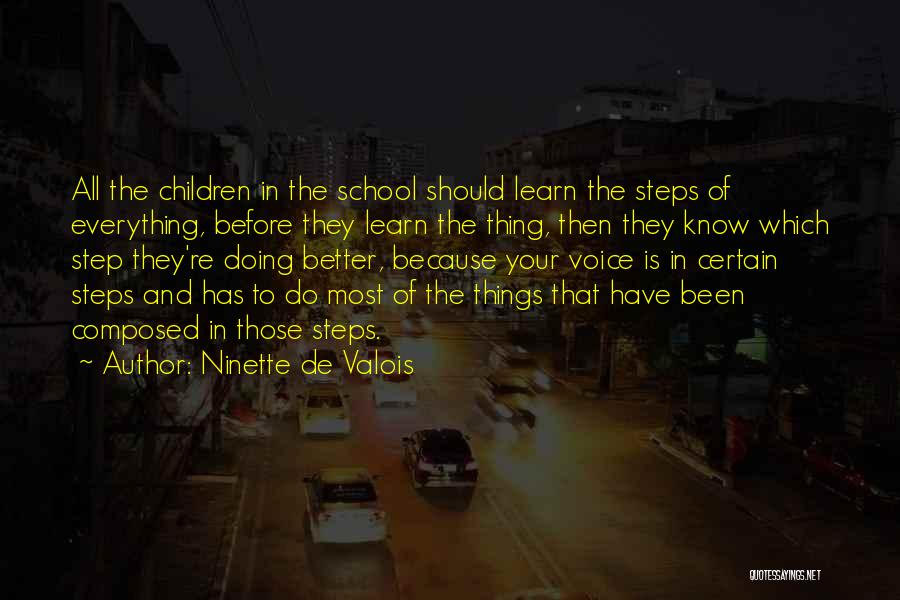 All the children in the school should learn the steps of everything, before they learn the thing, then they know which step they're doing better, because your voice is in certain steps and has to do most of the things that have been composed in those steps.

~ Author: Ninette de Valois

QUOTESSAYINGS.NET